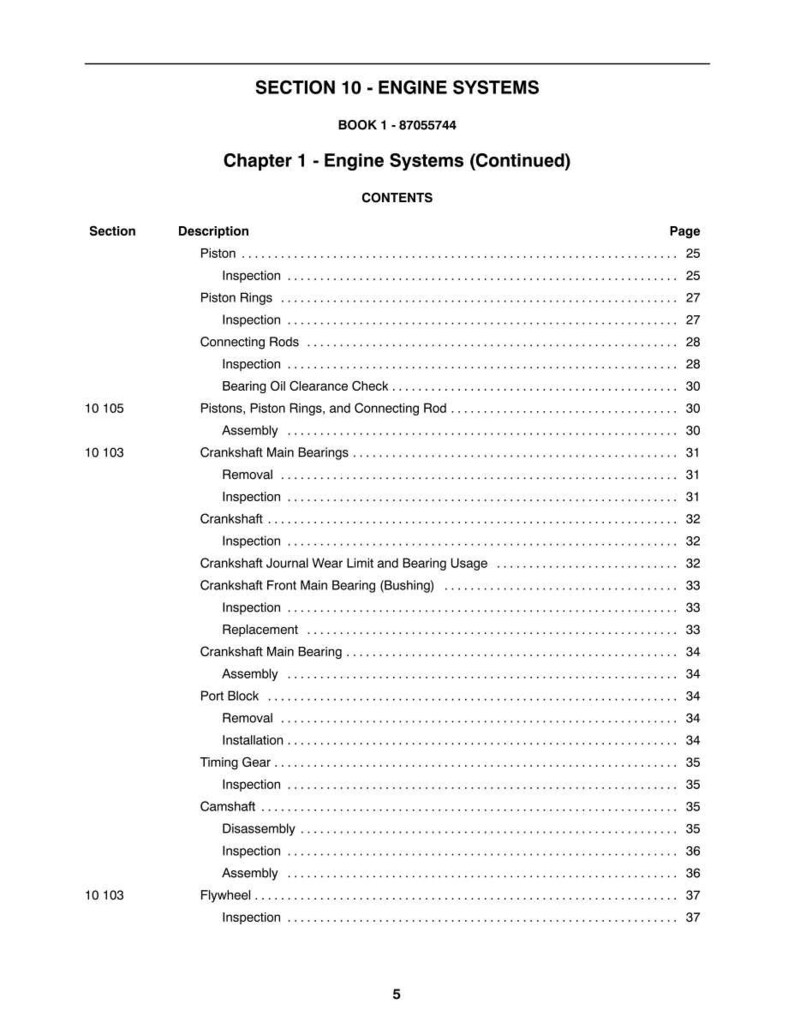 SECTION 10 - ENGINE SYSTEMS

BOOK 1 - 87055744

Chapter 1 - Engine Systems (Continued)

CONTENTS

Section Description Page

Piston 25
Inspection 25
Piston Rings 27
Inspection 27
Connecting Rods 28
Inspection 28
Bearing Oil Clearance Check 30
10 105 Pistons, Piston Rings, and Connecting Rod 30
Assembly 30
10 103 Crankshaft Main Bearings 31
Removal 31
Inspection 31
Crankshaft 32
Inspection 32
Crankshaft Journal Wear Limit and Bearing Usage 32
Crankshaft Front Main Bearing (Bushing) 33
Inspection 33
Replacement 33
Crankshaft Main Bearing 34
Assembly 34
Port Block 34
Removal 34
Installation 34
Timing Gear 35
Inspection 35
Camshaft 35
Disassembly 35
Inspection 36
Assembly 36
10 103 Flywheel 37
Inspection 37

5